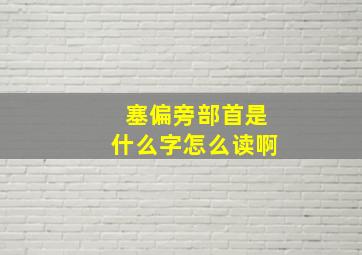 塞偏旁部首是
什么字怎么读啊